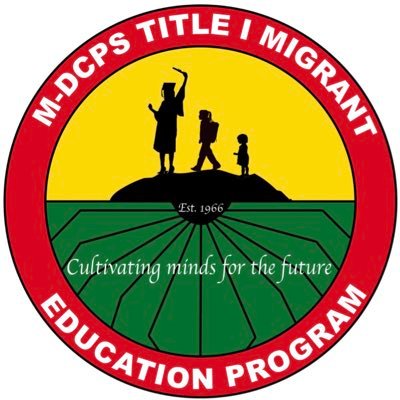 M-DCPS TITLE I MIGRANT

Est. 1966

Cultivating minds for the future

EDUCATION PROGRAM